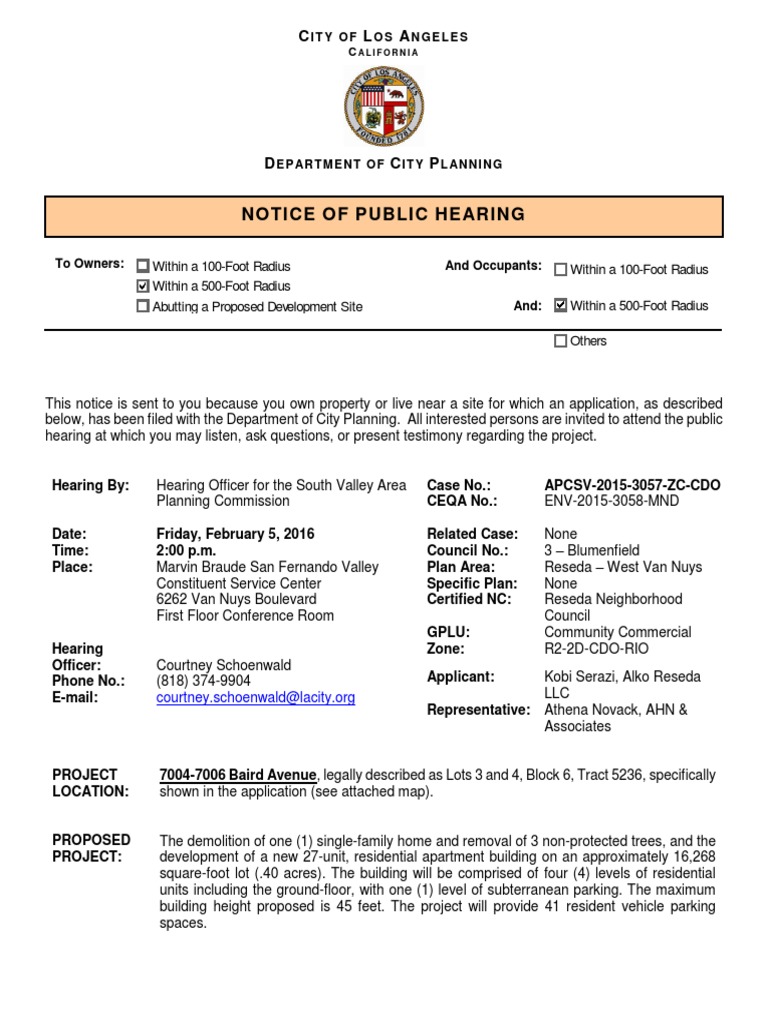 CITY OF LOS ANGELES
CALIFORNIA

CITY OF LOS ANGELES
FOUNDED 1781

DEPARTMENT OF CITY PLANNING

NOTICE OF PUBLIC HEARING

To Owners: ☐ Within a 100-Foot Radius
☑ Within a 500-Foot Radius
☐ Abutting a Proposed Development Site

And Occupants: ☐ Within a 100-Foot Radius
And: ☑ Within a 500-Foot Radius
☐ Others

This notice is sent to you because you own property or live near a site for which an application, as described below, has been filed with the Department of City Planning. All interested persons are invited to attend the public hearing at which you may listen, ask questions, or present testimony regarding the project.

Hearing By: Hearing Officer for the South Valley Area Planning Commission

Date: Friday, February 5, 2016
Time: 2:00 p.m.
Place: Marvin Braude San Fernando Valley Constituent Service Center
6262 Van Nuys Boulevard
First Floor Conference Room

Hearing Officer: Courtney Schoenwald
Phone No.: (818) 374-9904
E-mail: courtney.schoenwald@lacity.org

Case No.: APCSV-2015-3057-ZC-CDO
CEQA No.: ENV-2015-3058-MND

Related Case: None
Council No.: 3 – Blumenfield
Plan Area: Reseda – West Van Nuys
Specific Plan: None
Certified NC: Reseda Neighborhood Council
GPLU: Community Commercial
Zone: R2-2D-CDO-RIO

Applicant: Kobi Serazi, Alko Reseda LLC
Representative: Athena Novack, AHN & Associates

PROJECT LOCATION: 7004-7006 Baird Avenue, legally described as Lots 3 and 4, Block 6, Tract 5236, specifically shown in the application (see attached map).

PROPOSED PROJECT: The demolition of one (1) single-family home and removal of 3 non-protected trees, and the development of a new 27-unit, residential apartment building on an approximately 16,268 square-foot lot (.40 acres). The building will be comprised of four (4) levels of residential units including the ground-floor, with one (1) level of subterranean parking. The maximum building height proposed is 45 feet. The project will provide 41 resident vehicle parking spaces.